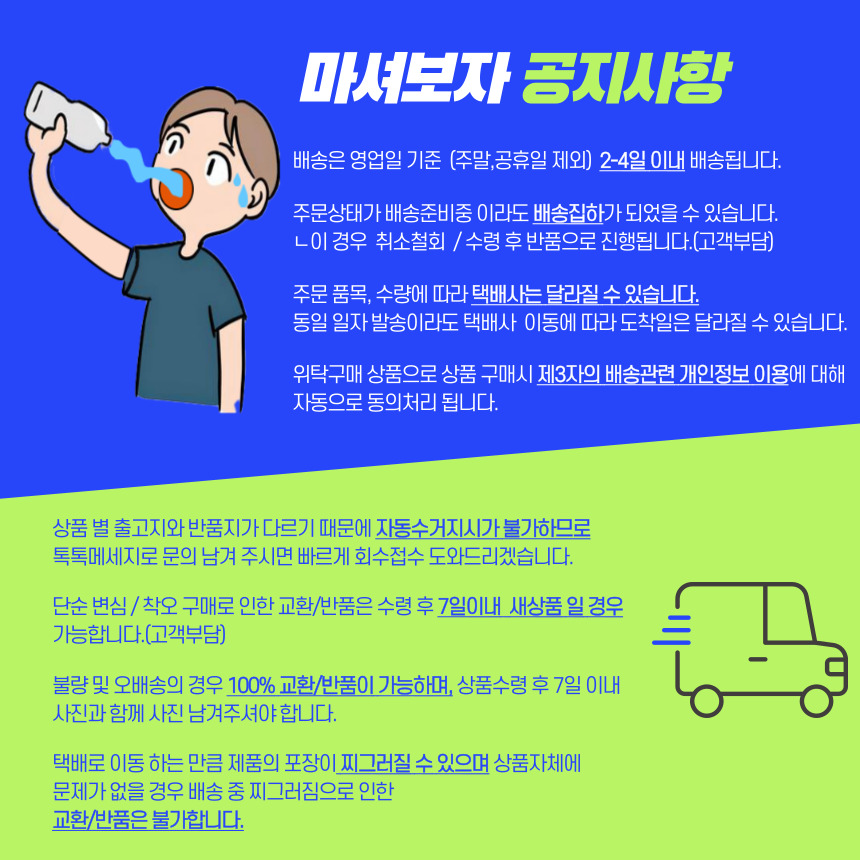 마셔보자 공지사항

배송은 영업일 기준 (주말,공휴일 제외) 2-4일 이내 배송됩니다.

주문상태가 배송준비중 이라도 배송집하가 되었을 수 있습니다.
ㄴ이 경우 취소철회 / 수령 후 반품으로 진행됩니다.(고객부담)

주문 품목, 수량에 따라 택배사는 달라질 수 있습니다.
동일 일자 발송이라도 택배사 이동에 따라 도착일은 달라질 수 있습니다.

위탁구매 상품으로 상품 구매시 제3자의 배송관련 개인정보 이용에 대해 자동으로 동의처리 됩니다.

상품 별 출고지와 반품지가 다르기 때문에 자동수거지시가 불가하므로
톡톡메세지로 문의 남겨 주시면 빠르게 회수접수 도와드리겠습니다.

단순 변심 / 착오 구매로 인한 교환/반품은 수령 후 7일이내 새상품 일 경우 가능합니다.(고객부담)

불량 및 오배송의 경우 100% 교환/반품이 가능하며, 상품수령 후 7일 이내 사진과 함께 사진 남겨주셔야 합니다.

택배로 이동 하는 만큼 제품의 포장이 찌그러질 수 있으며 상품자체에
문제가 없을 경우 배송 중 찌그러짐으로 인한
교환/반품은 불가합니다.